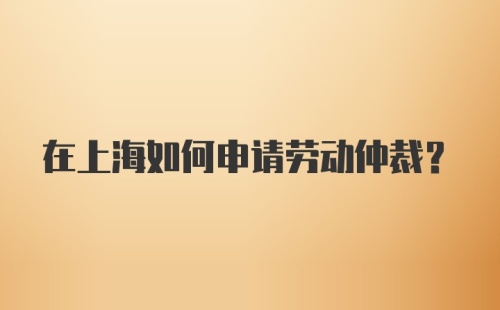 在上海如何申请劳动仲裁?